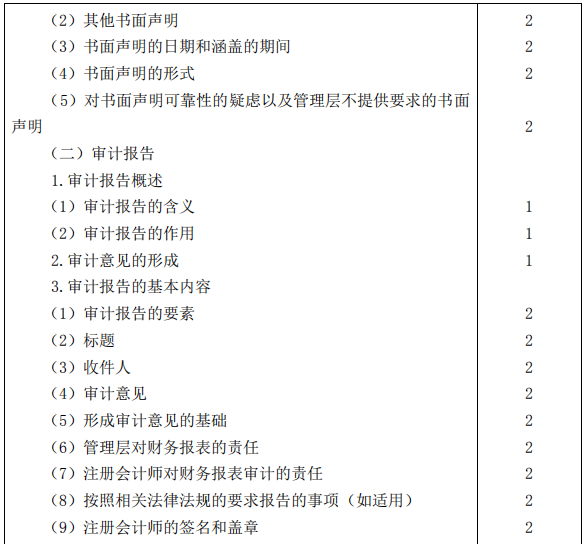 | | |
|---|---|
| （2）其他书面声明 | 2 |
| （3）书面声明的日期和涵盖的期间 | 2 |
| （4）书面声明的形式 | 2 |
| （5）对书面声明可靠性的疑虑以及管理层不提供要求的书面声明 | 2 |
| （二）审计报告 | |
| 1.审计报告概述 | |
| （1）审计报告的含义 | 1 |
| （2）审计报告的作用 | 1 |
| 2.审计意见的形成 | 1 |
| 3.审计报告的基本内容 | |
| （1）审计报告的要素 | 2 |
| （2）标题 | 2 |
| （3）收件人 | 2 |
| （4）审计意见 | 2 |
| （5）形成审计意见的基础 | 2 |
| （6）管理层对财务报表的责任 | 2 |
| （7）注册会计师对财务报表审计的责任 | 2 |
| （8）按照相关法律法规的要求报告的事项（如适用） | 2 |
| （9）注册会计师的签名和盖章 | 2 |